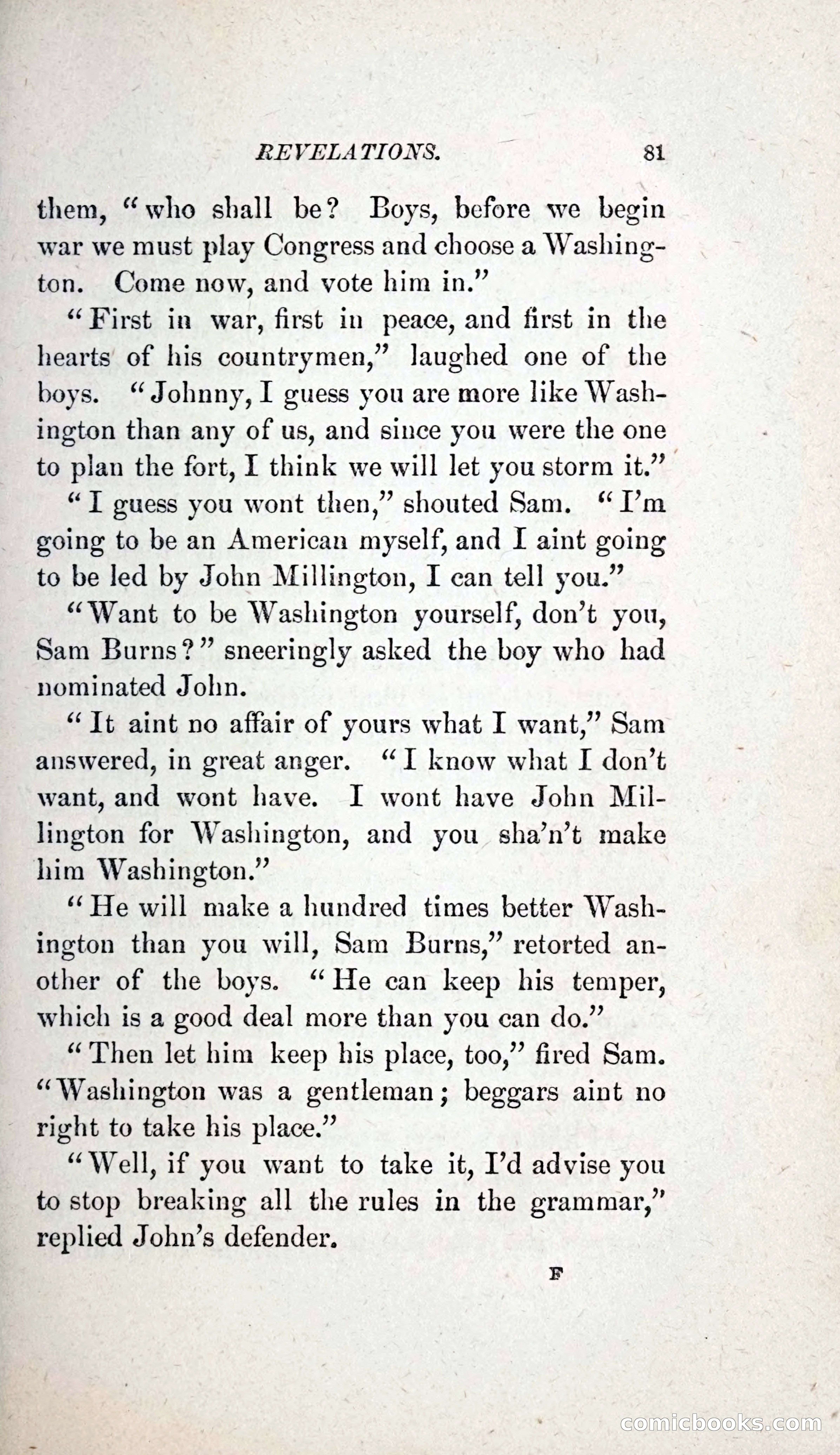 REVELATIONS. 81

them, "who shall be? Boys, before we begin war we must play Congress and choose a Washington. Come now, and vote him in."

"First in war, first in peace, and first in the hearts of his countrymen," laughed one of the boys. "Johnny, I guess you are more like Washington than any of us, and since you were the one to plan the fort, I think we will let you storm it."

"I guess you wont then," shouted Sam. "I'm going to be an American myself, and I aint going to be led by John Millington, I can tell you."

"Want to be Washington yourself, don't you, Sam Burns?" sneeringly asked the boy who had nominated John.

"It aint no affair of yours what I want," Sam answered, in great anger. "I know what I don't want, and wont have. I wont have John Millington for Washington, and you sha'n't make him Washington."

"He will make a hundred times better Washington than you will, Sam Burns," retorted another of the boys. "He can keep his temper, which is a good deal more than you can do."

"Then let him keep his place, too," fired Sam. "Washington was a gentleman; beggars aint no right to take his place."

"Well, if you want to take it, I'd advise you to stop breaking all the rules in the grammar," replied John's defender.

F

comicbooks.com